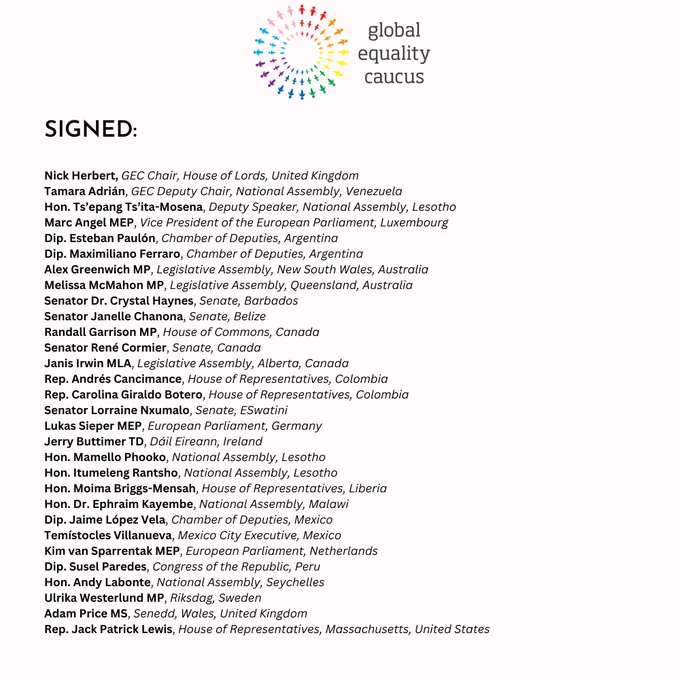 global equality caucus

SIGNED:

Nick Herbert, GEC Chair, House of Lords, United Kingdom
Tamara Adrián, GEC Deputy Chair, National Assembly, Venezuela
Hon. Ts'epang Ts'ita-Mosena, Deputy Speaker, National Assembly, Lesotho
Marc Angel MEP, Vice President of the European Parliament, Luxembourg
Dip. Esteban Paulón, Chamber of Deputies, Argentina
Dip. Maximiliano Ferraro, Chamber of Deputies, Argentina
Alex Greenwich MP, Legislative Assembly, New South Wales, Australia
Melissa McMahon MP, Legislative Assembly, Queensland, Australia
Senator Dr. Crystal Haynes, Senate, Barbados
Senator Janelle Chanona, Senate, Belize
Randall Garrison MP, House of Commons, Canada
Senator René Cormier, Senate, Canada
Janis Irwin MLA, Legislative Assembly, Alberta, Canada
Rep. Andrés Cancimance, House of Representatives, Colombia
Rep. Carolina Giraldo Botero, House of Representatives, Colombia
Senator Lorraine Nxumalo, Senate, ESwatini
Lukas Sieper MEP, European Parliament, Germany
Jerry Buttimer TD, Dáil Eireann, Ireland
Hon. Mamello Phooko, National Assembly, Lesotho
Hon. Itumeleng Rantsho, National Assembly, Lesotho
Hon. Moima Briggs-Mensah, House of Representatives, Liberia
Hon. Dr. Ephraim Kayembe, National Assembly, Malawi
Dip. Jaime López Vela, Chamber of Deputies, Mexico
Temístocles Villanueva, Mexico City Executive, Mexico
Kim van Sparrentak MEP, European Parliament, Netherlands
Dip. Susel Paredes, Congress of the Republic, Peru
Hon. Andy Labonte, National Assembly, Seychelles
Ulrika Westerlund MP, Riksdag, Sweden
Adam Price MS, Senedd, Wales, United Kingdom
Rep. Jack Patrick Lewis, House of Representatives, Massachusetts, United States